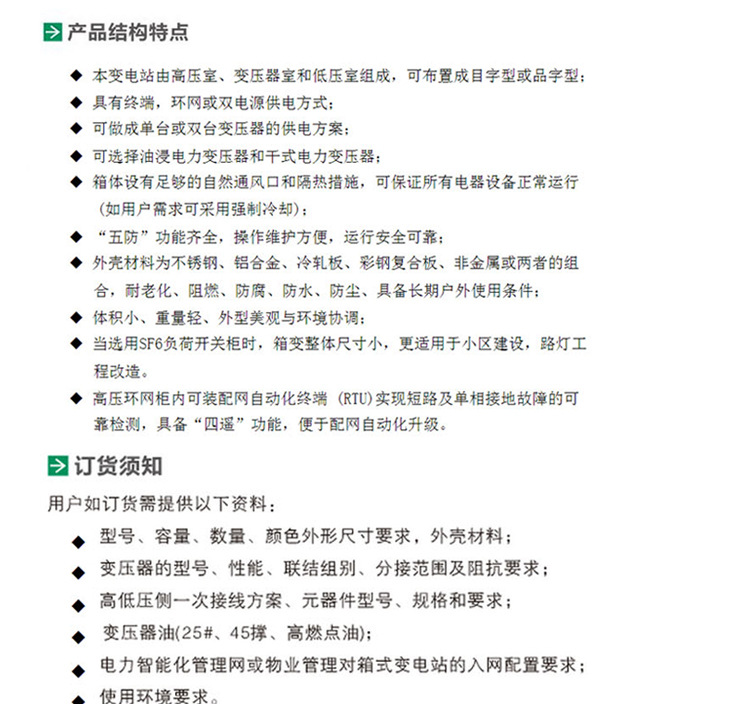 产品结构特点

◆ 本变电站由高压室、变压器室和低压室组成，可布置成目字型或品字型；
◆ 具有终端，环网或双电源供电方式；
◆ 可做成单台或双台变压器的供电方案；
◆ 可选择油浸电力变压器和干式电力变压器；
◆ 箱体设有足够的自然通风口和隔热措施，可保证所有电器设备正常运行（如用户需求可采用强制冷却）；
◆ “五防”功能齐全，操作维护方便，运行安全可靠；
◆ 外壳材料为不锈钢、铝合金、冷轧板、彩钢复合板、非金属或两者的组合，耐老化、阻燃、防腐、防水、防尘、具备长期户外使用条件；
◆ 体积小、重量轻、外型美观与环境协调；
◆ 当选用SF6负荷开关柜时，箱变整体尺寸小，更适用于小区建设，路灯工程改造。
◆ 高压环网柜内可装配网自动化终端（RTU）实现短路及单相接地故障的可靠检测，具备“四遥”功能，便于配网自动化升级。

订货须知

用户如订货需提供以下资料：
◆ 型号、容量、数量、颜色外形尺寸要求，外壳材料；
◆ 变压器的型号、性能、联结组别、分接范围及阻抗要求；
◆ 高低压侧一次接线方案、元器件型号、规格和要求；
◆ 变压器油(25#、45撑、高燃点油);
◆ 电力智能化管理网或物业管理对箱式变电站的入网配置要求；
◆ 使用环境要求。